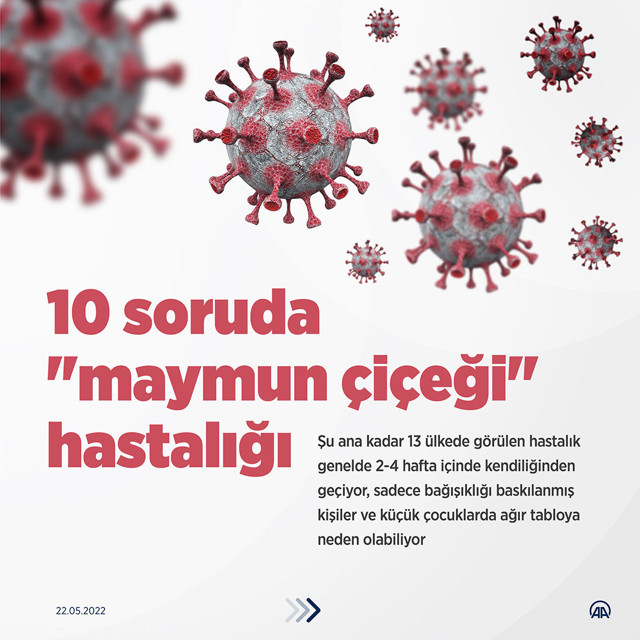 10 soruda "maymun çiçeği" hastalığı

Şu ana kadar 13 ülkede görülen hastalık genelde 2-4 hafta içinde kendiliğinden geçiyor, sadece bağışıklığı baskılanmış kişiler ve küçük çocuklarda ağır tabloya neden olabiliyor

22.05.2022

AA